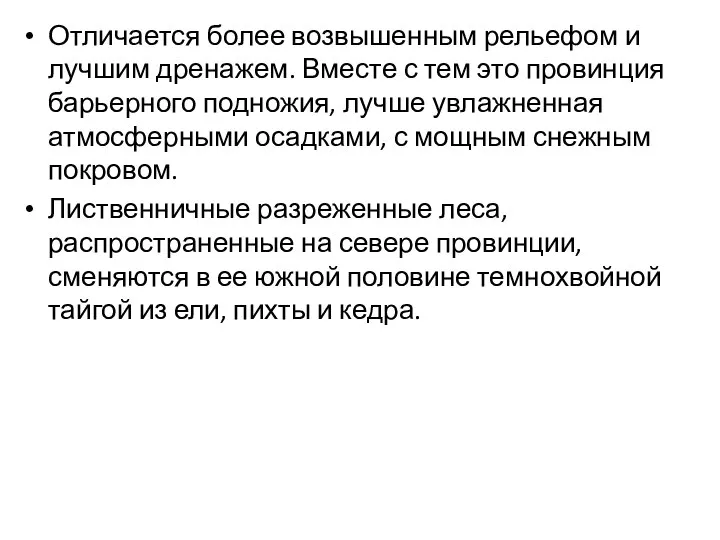 • Отличается более возвышенным рельефом и лучшим дренажем. Вместе с тем это провинция барьерного подножия, лучше увлажненная атмосферными осадками, с мощным снежным покровом.

• Лиственничные разреженные леса, распространенные на севере провинции, сменяются в ее южной половине темнохвойной тайгой из ели, пихты и кедра.